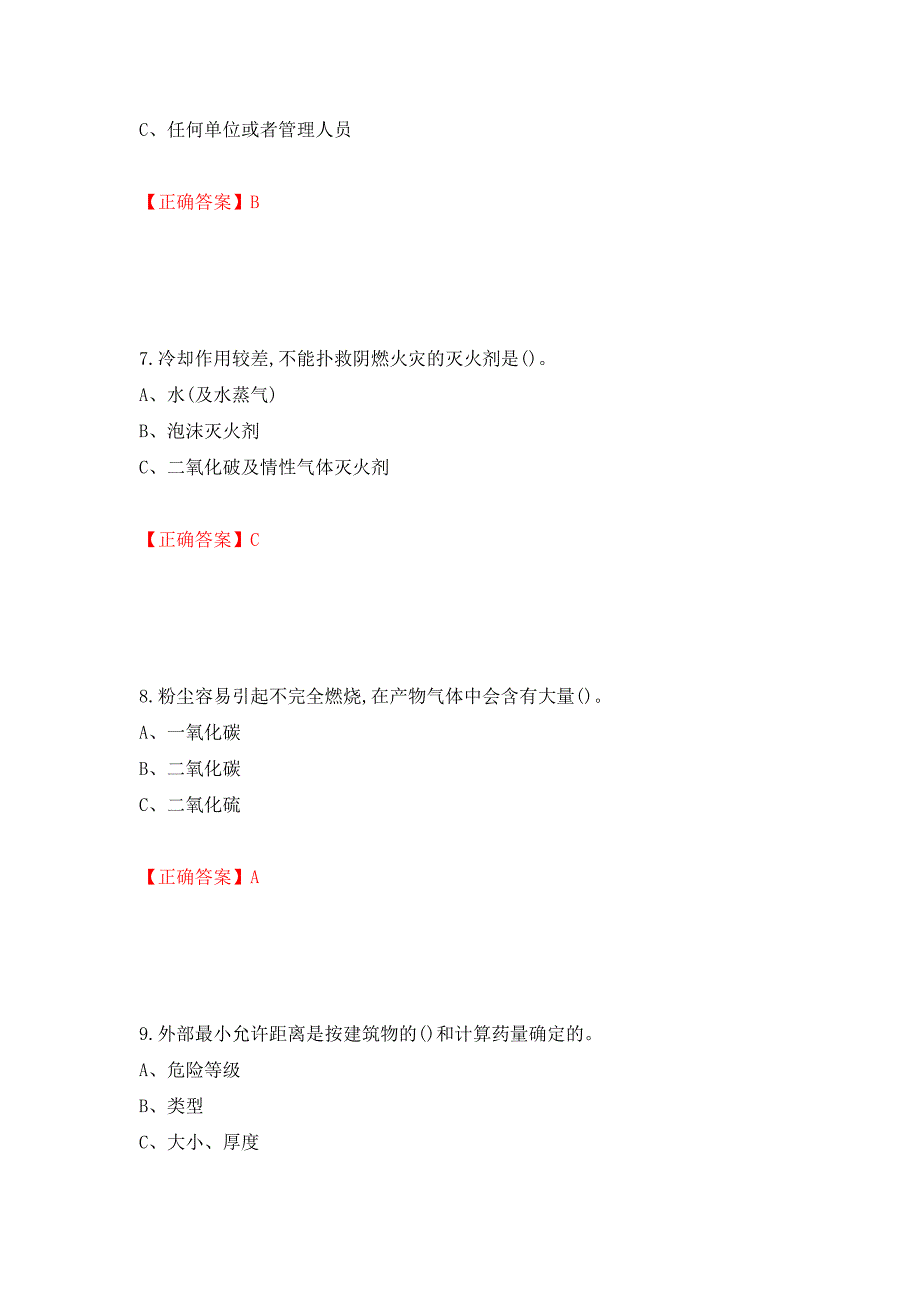 C、任何单位或者管理人员

【正确答案】B

7.冷却作用较差,不能扑救阴燃火灾的灭火剂是()。
A、水(及水蒸气)
B、泡沫灭火剂
C、二氧化破及情性气体灭火剂

【正确答案】C

8.粉尘容易引起不完全燃烧,在产物气体中会含有大量()。
A、一氧化碳
B、二氧化碳
C、二氧化硫

【正确答案】A

9.外部最小允许距离是按建筑物的()和计算药量确定的。
A、危险等级
B、类型
C、大小、厚度